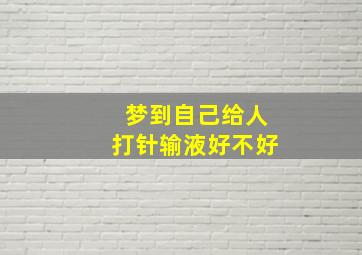 梦到自己给人
打针输液好不好